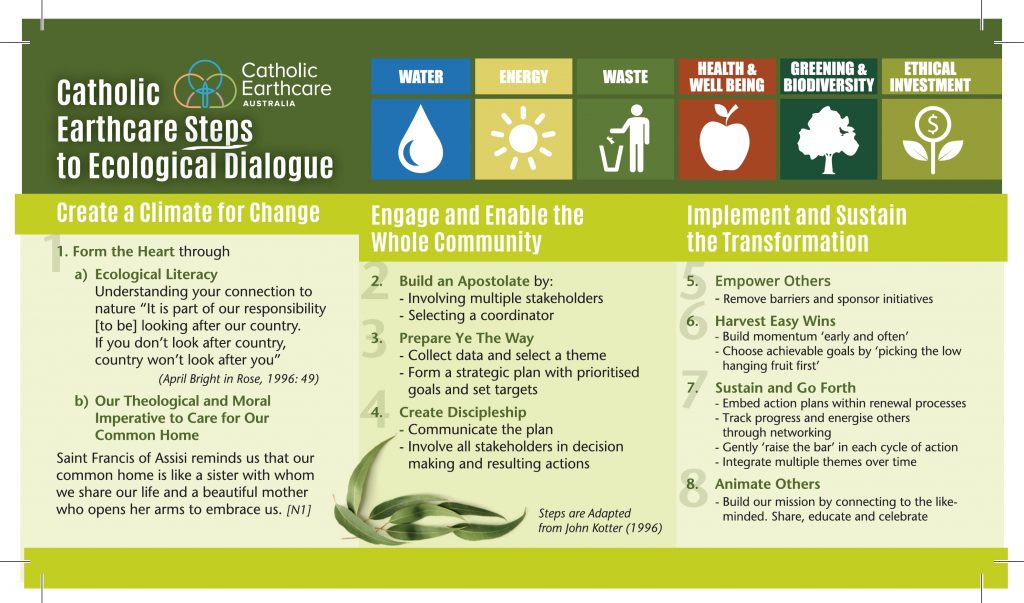 Catholic Earthcare Steps to Ecological Dialogue

Catholic Earthcare AUSTRALIA

WATER

ENERGY

WASTE

HEALTH & WELL BEING

GREENING & BIODIVERSITY

ETHICAL INVESTMENT

Create a Climate for Change

1. Form the Heart through

a) Ecological Literacy
Understanding your connection to nature "It is part of our responsibility [to be] looking after our country. If you don't look after country, country won't look after you"
(April Bright in Rose, 1996: 49)

b) Our Theological and Moral Imperative to Care for Our Common Home

Saint Francis of Assisi reminds us that our common home is like a sister with whom we share our life and a beautiful mother who opens her arms to embrace us. [N1]

Engage and Enable the Whole Community

2. Build an Apostolate by:
- Involving multiple stakeholders
- Selecting a coordinator

3. Prepare Ye The Way
- Collect data and select a theme
- Form a strategic plan with prioritised goals and set targets

4. Create Discipleship
- Communicate the plan
- Involve all stakeholders in decision making and resulting actions

Steps are Adapted from John Kotter (1996)

Implement and Sustain the Transformation

5. Empower Others
- Remove barriers and sponsor initiatives

6. Harvest Easy Wins
- Build momentum 'early and often'
- Choose achievable goals by 'picking the low hanging fruit first'

7. Sustain and Go Forth
- Embed action plans within renewal processes
- Track progress and energise others through networking
- Gently 'raise the bar' in each cycle of action
- Integrate multiple themes over time

8. Animate Others
- Build our mission by connecting to the like-minded. Share, educate and celebrate